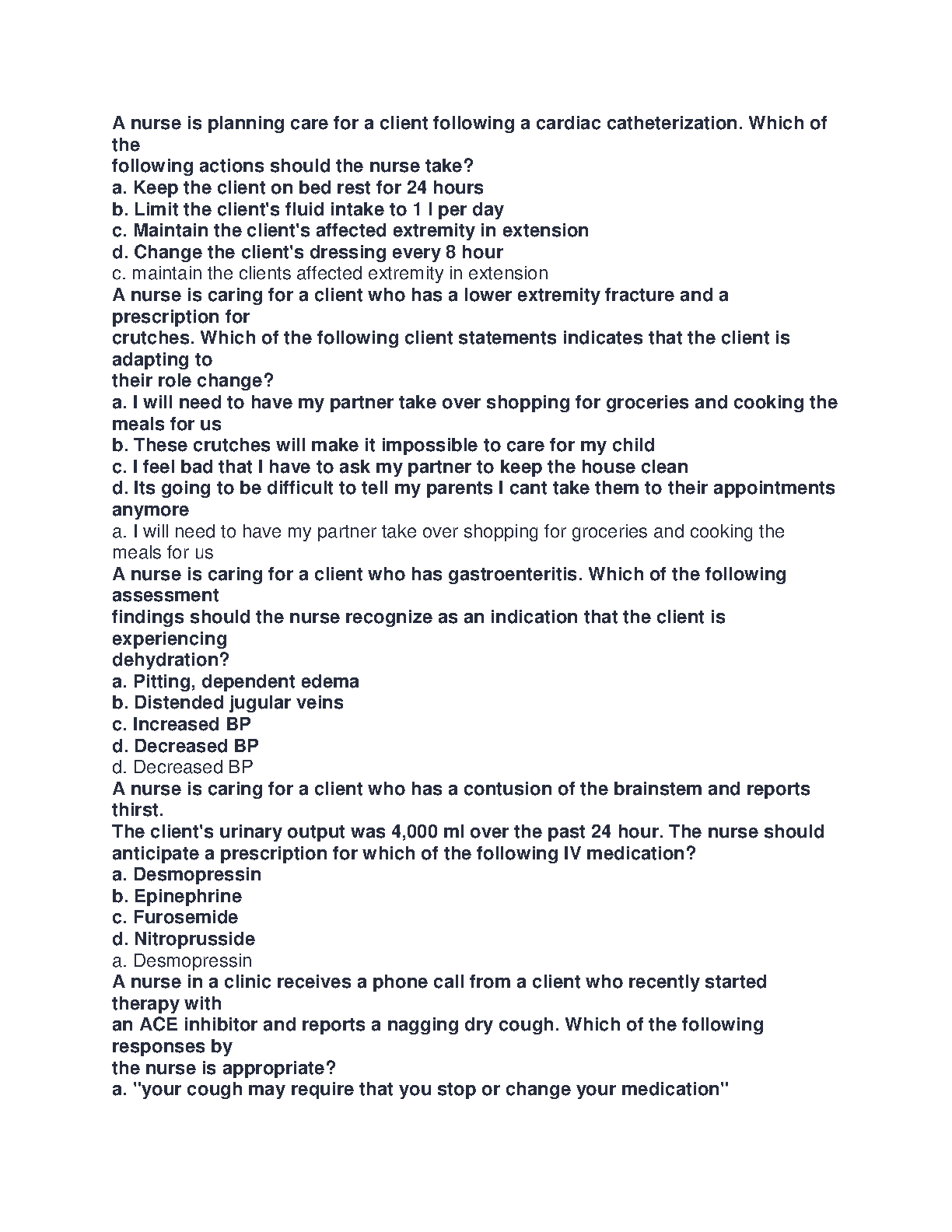 A nurse is planning care for a client following a cardiac catheterization. Which of the following actions should the nurse take?
a. Keep the client on bed rest for 24 hours
b. Limit the client's fluid intake to 1 l per day
c. Maintain the client's affected extremity in extension
d. Change the client's dressing every 8 hour
c. maintain the clients affected extremity in extension
A nurse is caring for a client who has a lower extremity fracture and a prescription for crutches. Which of the following client statements indicates that the client is adapting to their role change?
a. I will need to have my partner take over shopping for groceries and cooking the meals for us
b. These crutches will make it impossible to care for my child
c. I feel bad that I have to ask my partner to keep the house clean
d. Its going to be difficult to tell my parents I cant take them to their appointments anymore
a. I will need to have my partner take over shopping for groceries and cooking the meals for us
A nurse is caring for a client who has gastroenteritis. Which of the following assessment findings should the nurse recognize as an indication that the client is experiencing dehydration?
a. Pitting, dependent edema
b. Distended jugular veins
c. Increased BP
d. Decreased BP
d. Decreased BP
A nurse is caring for a client who has a contusion of the brainstem and reports thirst.
The client's urinary output was 4,000 ml over the past 24 hour. The nurse should anticipate a prescription for which of the following IV medication?
a. Desmopressin
b. Epinephrine
c. Furosemide
d. Nitroprusside
a. Desmopressin
A nurse in a clinic receives a phone call from a client who recently started therapy with an ACE inhibitor and reports a nagging dry cough. Which of the following responses by the nurse is appropriate?
a. "your cough may require that you stop or change your medication"